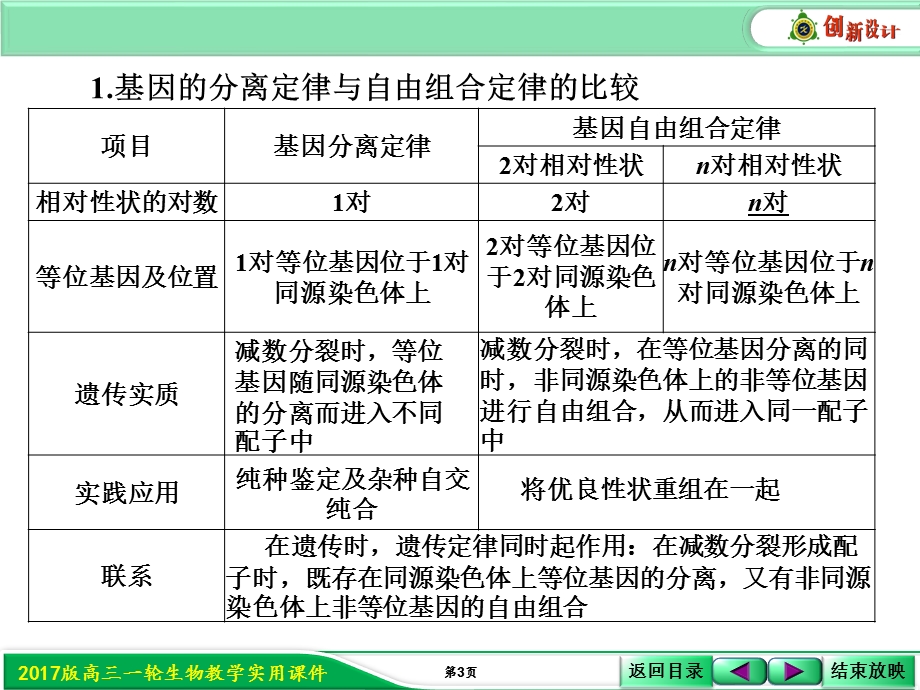 创新设计

1.基因的分离定律与自由组合定律的比较

| 项目 | 基因分离定律 | 基因自由组合定律 | |
|---|---|---|---|
| | | 2对相对性状 | $n$对相对性状 |
| 相对性状的对数 | 1对 | 2对 | $n$对 |
| 等位基因及位置 | 1对等位基因位于1对同源染色体上 | 2对等位基因位于2对同源染色体上 | $n$对等位基因位于$n$对同源染色体上 |
| 遗传实质 | 减数分裂时，等位基因随同源染色体的分离而进入不同配子中 | 减数分裂时，在等位基因分离的同时，非同源染色体上的非等位基因进行自由组合，从而进入同一配子中 | |
| 实践应用 | 纯种鉴定及杂种自交纯合 | 将优良性状重组在一起 | |
| 联系 | 在遗传时，遗传定律同时起作用：在减数分裂形成配子时，既存在同源染色体上等位基因的分离，又有非同源染色体上非等位基因的自由组合 | | |

2017版高三一轮生物教学实用课件 第3页 返回目录 结束放映